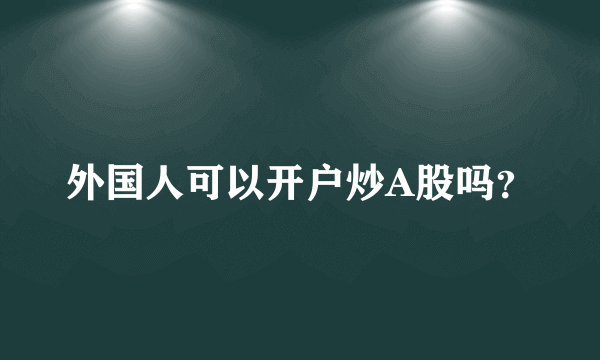 外国人可以开户炒A股吗?